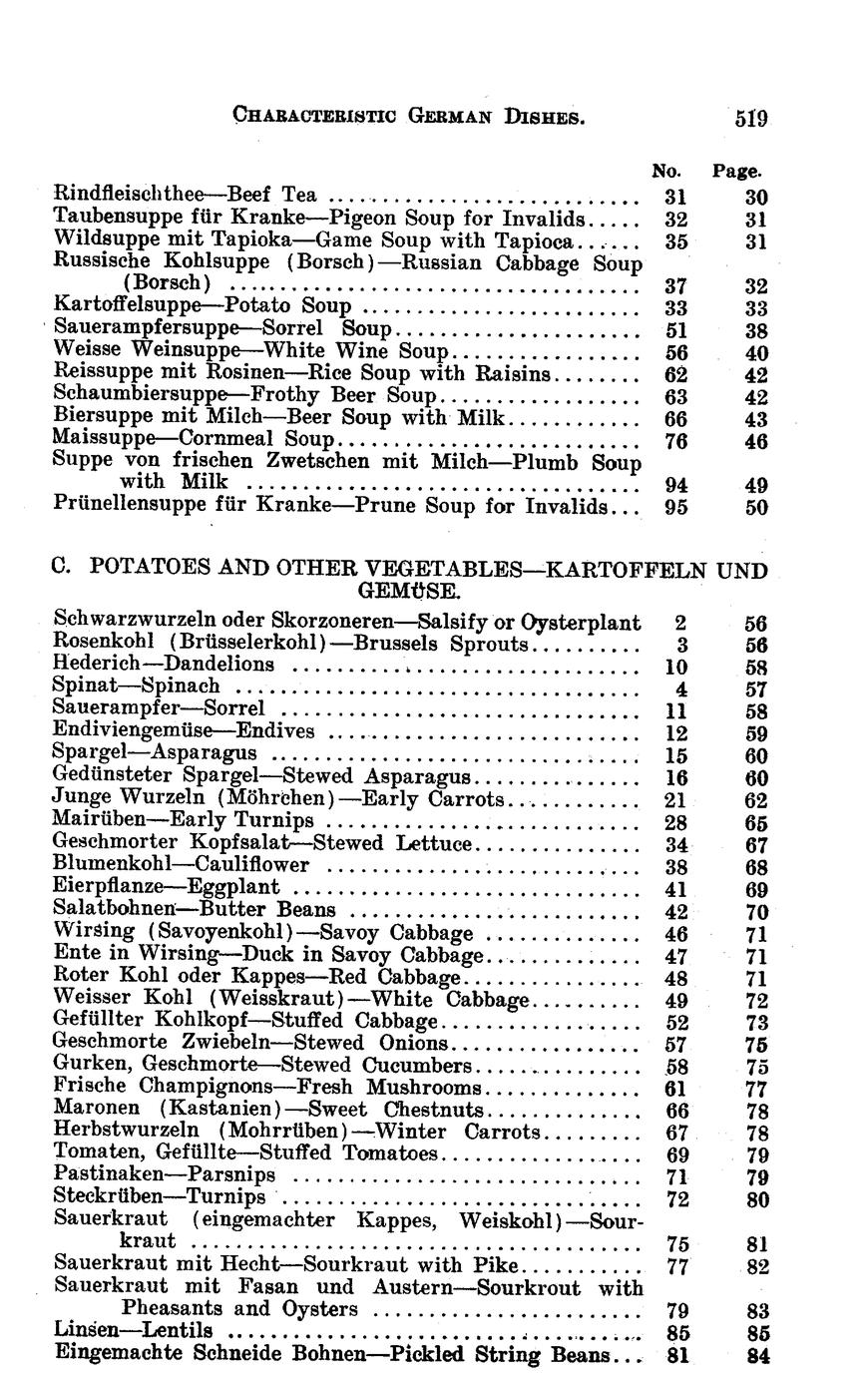 CHARACTERISTIC GERMAN DISHES. 519

| | No. | Page. |
|---|---|---|
| Rindfleischthee—Beef Tea | 31 | 30 |
| Taubensuppe für Kranke—Pigeon Soup for Invalids | 32 | 31 |
| Wildsuppe mit Tapioka—Game Soup with Tapioca | 35 | 31 |
| Russische Kohlsuppe (Borsch)—Russian Cabbage Soup (Borsch) | 37 | 32 |
| Kartoffelsuppe—Potato Soup | 33 | 33 |
| Sauerampfersuppe—Sorrel Soup | 51 | 38 |
| Weisse Weinsuppe—White Wine Soup | 56 | 40 |
| Reissuppe mit Rosinen—Rice Soup with Raisins | 62 | 42 |
| Schaumbiersuppe—Frothy Beer Soup | 63 | 42 |
| Biersuppe mit Milch—Beer Soup with Milk | 66 | 43 |
| Maissuppe—Cornmeal Soup | 76 | 46 |
| Suppe von frischen Zwetschen mit Milch—Plumb Soup with Milk | 94 | 49 |
| Prünellensuppe für Kranke—Prune Soup for Invalids | 95 | 50 |

C. POTATOES AND OTHER VEGETABLES—KARTOFFELN UND GEMÜSE.

| | | |
|---|---|---|
| Schwarzwurzeln oder Skorzoneren—Salsify or Oysterplant | 2 | 56 |
| Rosenkohl (Brüsselerkohl)—Brussels Sprouts | 3 | 56 |
| Hederich—Dandelions | 10 | 58 |
| Spinat—Spinach | 4 | 57 |
| Sauerampfer—Sorrel | 11 | 58 |
| Endiviengemüse—Endives | 12 | 59 |
| Spargel—Asparagus | 15 | 60 |
| Gedünsteter Spargel—Stewed Asparagus | 16 | 60 |
| Junge Wurzeln (Möhrchen)—Early Carrots | 21 | 62 |
| Mairüben—Early Turnips | 28 | 65 |
| Geschmorter Kopfsalat—Stewed Lettuce | 34 | 67 |
| Blumenkohl—Cauliflower | 38 | 68 |
| Eierpflanze—Eggplant | 41 | 69 |
| Salatbohnen—Butter Beans | 42 | 70 |
| Wirsing (Savoyenkohl)—Savoy Cabbage | 46 | 71 |
| Ente in Wirsing—Duck in Savoy Cabbage | 47 | 71 |
| Roter Kohl oder Kappes—Red Cabbage | 48 | 71 |
| Weisser Kohl (Weisskraut)—White Cabbage | 49 | 72 |
| Gefüllter Kohlkopf—Stuffed Cabbage | 52 | 73 |
| Geschmorte Zwiebeln—Stewed Onions | 57 | 75 |
| Gurken, Geschmorte—Stewed Cucumbers | 58 | 75 |
| Frische Champignons—Fresh Mushrooms | 61 | 77 |
| Maronen (Kastanien)—Sweet Chestnuts | 66 | 78 |
| Herbstwurzeln (Mohrrüben)—Winter Carrots | 67 | 78 |
| Tomaten, Gefüllte—Stuffed Tomatoes | 69 | 79 |
| Pastinaken—Parsnips | 71 | 79 |
| Steckrüben—Turnips | 72 | 80 |
| Sauerkraut (eingemachter Kappes, Weiskohl)—Sourkraut | 75 | 81 |
| Sauerkraut mit Hecht—Sourkraut with Pike | 77 | 82 |
| Sauerkraut mit Fasan und Austern—Sourkrout with Pheasants and Oysters | 79 | 83 |
| Linsen—Lentils | 85 | 85 |
| Eingemachte Schneide Bohnen—Pickled String Beans | 81 | 84 |